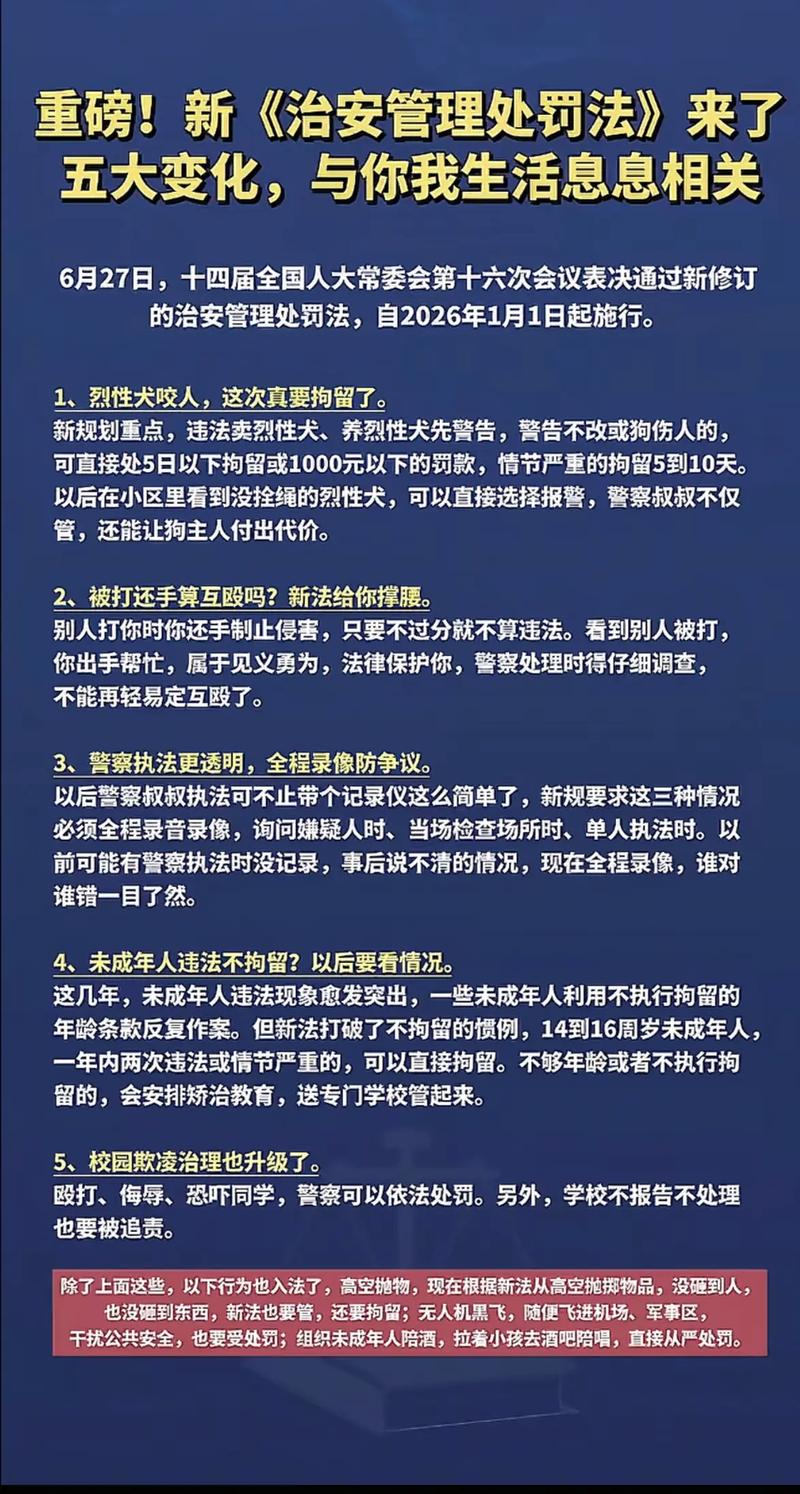 重磅！新《治安管理处罚法》来了
五大变化，与你我生活息息相关

6月27日，十四届全国人大常委会第十六次会议表决通过新修订的治安管理处罚法，自2026年1月1日起施行。

1、烈性犬咬人，这次真要拘留了。
新规划重点，违法卖烈性犬、养烈性犬先警告，警告不改或狗伤人的，可直接处5日以下拘留或1000元以下的罚款，情节严重的拘留5到10天。以后在小区里看到没拴绳的烈性犬，可以直接选择报警，警察叔叔不仅管，还能让狗主人付出代价。

2、被打还手算互殴吗？新法给你撑腰。
别人打你时你还手制止侵害，只要不过分就不算违法。看到别人被打，你出手帮忙，属于见义勇为，法律保护你，警察处理时得仔细调查，不能再轻易定互殴了。

3、警察执法更透明，全程录像防争议。
以后警察叔叔执法可不止带个记录仪这么简单了，新规要求这三种情况必须全程录音录像，询问嫌疑人时、当场检查场所时、单人执法时。以前可能有警察执法时没记录，事后说不清的情况，现在全程录像，谁对谁错一目了然。

4、未成年人违法不拘留？以后要看情况。
这几年，未成年人违法现象愈发突出，一些未成年人利用不执行拘留的年龄条款反复作案。但新法打破了不拘留的惯例，14到16周岁未成年人，一年内两次违法或情节严重的，可以直接拘留。不够年龄或者不执行拘留的，会安排矫治教育，送专门学校管起来。

5、校园欺凌治理也升级了。
殴打、侮辱、恐吓同学，警察可以依法处罚。另外，学校不报告不处理也要被追责。

除了上面这些，以下行为也入法了，高空抛物，现在根据新法从高空抛掷物品，没砸到人，也没砸到东西，新法也要管，还要拘留；无人机黑飞，随便飞进机场、军事区，干扰公共安全，也要受处罚；组织未成年人陪酒，拉着小孩去酒吧陪唱，直接从严处罚。